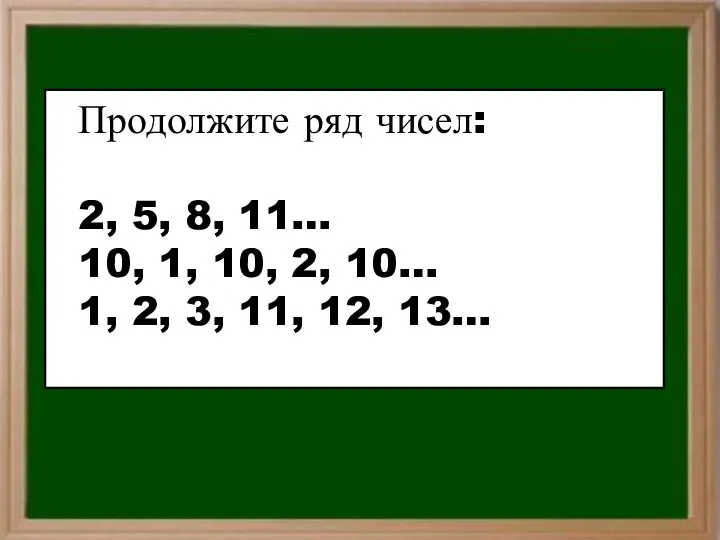 Продолжите ряд чисел:

2, 5, 8, 11…
10, 1, 10, 2, 10…
1, 2, 3, 11, 12, 13…